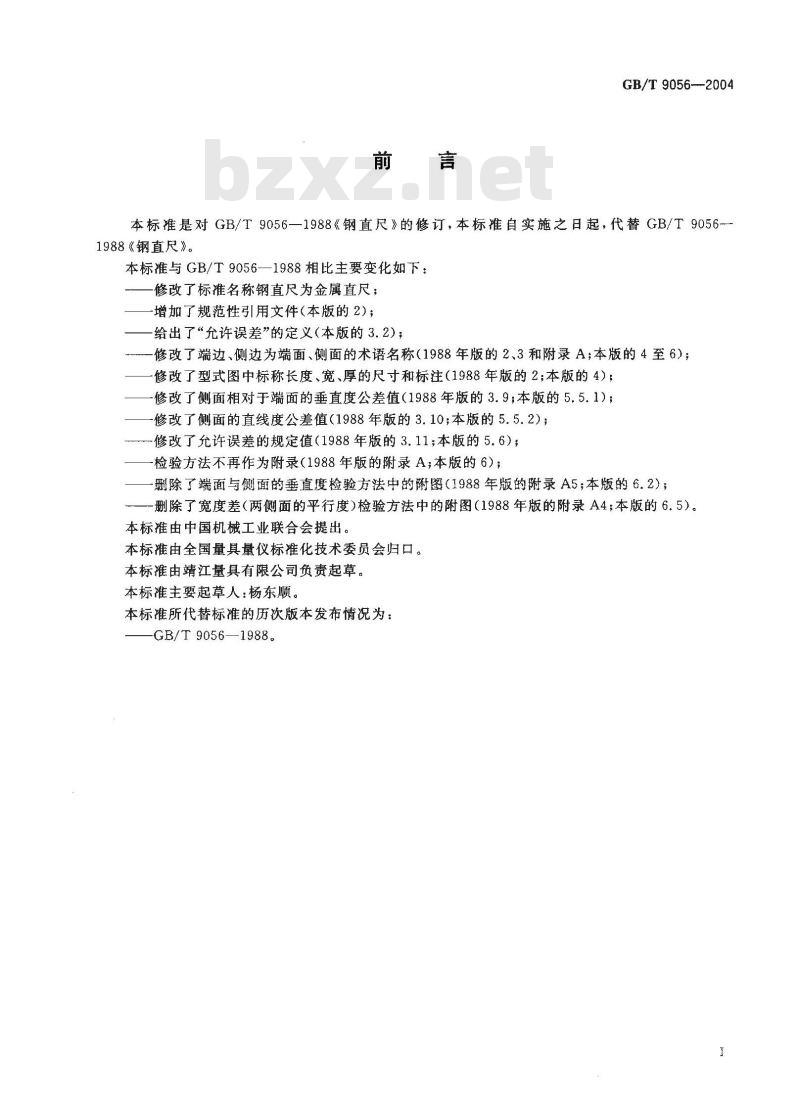 GB/T 9056—2004

前　言

bzxz.net

本标准是对 GB/T 9056—1988《钢直尺》的修订，本标准自实施之日起，代替 GB/T 9056—1988《钢直尺》。

本标准与 GB/T 9056—1988 相比主要变化如下：

——修改了标准名称钢直尺为金属直尺；

——增加了规范性引用文件(本版的 2)；

——给出了“允许误差”的定义(本版的 3.2)；

——修改了端边、侧边为端面、侧面的术语名称(1988 年版的 2、3 和附录 A；本版的 4 至 6)；

——修改了型式图中标称长度、宽、厚的尺寸和标注(1988 年版的 2；本版的 4)；

——修改了侧面相对于端面的垂直度公差值(1988 年版的 3.9；本版的 5.5.1)；

——修改了侧面的直线度公差值(1988 年版的 3.10；本版的 5.5.2)；

——修改了允许误差的规定值(1988 年版的 3.11；本版的 5.6)；

——检验方法不再作为附录(1988 年版的附录 A；本版的 6)；

——删除了端面与侧面的垂直度检验方法中的附图(1988 年版的附录 A5；本版的 6.2)；

——删除了宽度差(两侧面的平行度)检验方法中的附图(1988 年版的附录 A4；本版的 6.5)。

本标准由中国机械工业联合会提出。

本标准由全国量具量仪标准化技术委员会归口。

本标准由靖江量具有限公司负责起草。

本标准主要起草人：杨东顺。

本标准所代替标准的历次版本发布情况为：

——GB/T 9056—1988。

I